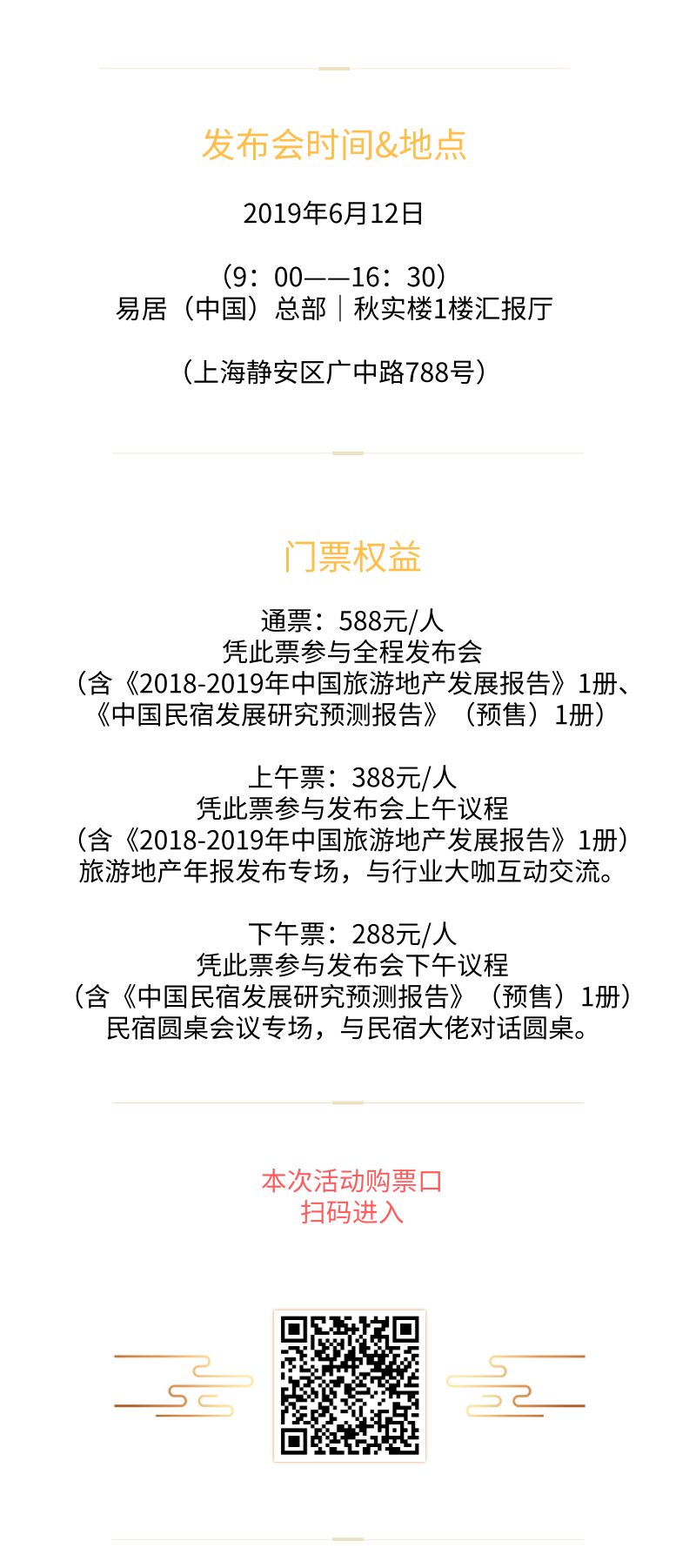 发布会时间&地点

2019年6月12日

（9：00——16：30）
易居（中国）总部｜秋实楼1楼汇报厅

（上海静安区广中路788号）

门票权益

通票：588元/人
凭此票参与全程发布会
（含《2018-2019年中国旅游地产发展报告》1册、《中国民宿发展研究预测报告》（预售）1册）

上午票：388元/人
凭此票参与发布会上午议程
（含《2018-2019年中国旅游地产发展报告》1册）
旅游地产年报发布专场，与行业大咖互动交流。

下午票：288元/人
凭此票参与发布会下午议程
（含《中国民宿发展研究预测报告》（预售）1册）
民宿圆桌会议专场，与民宿大佬对话圆桌。

本次活动购票口
扫码进入